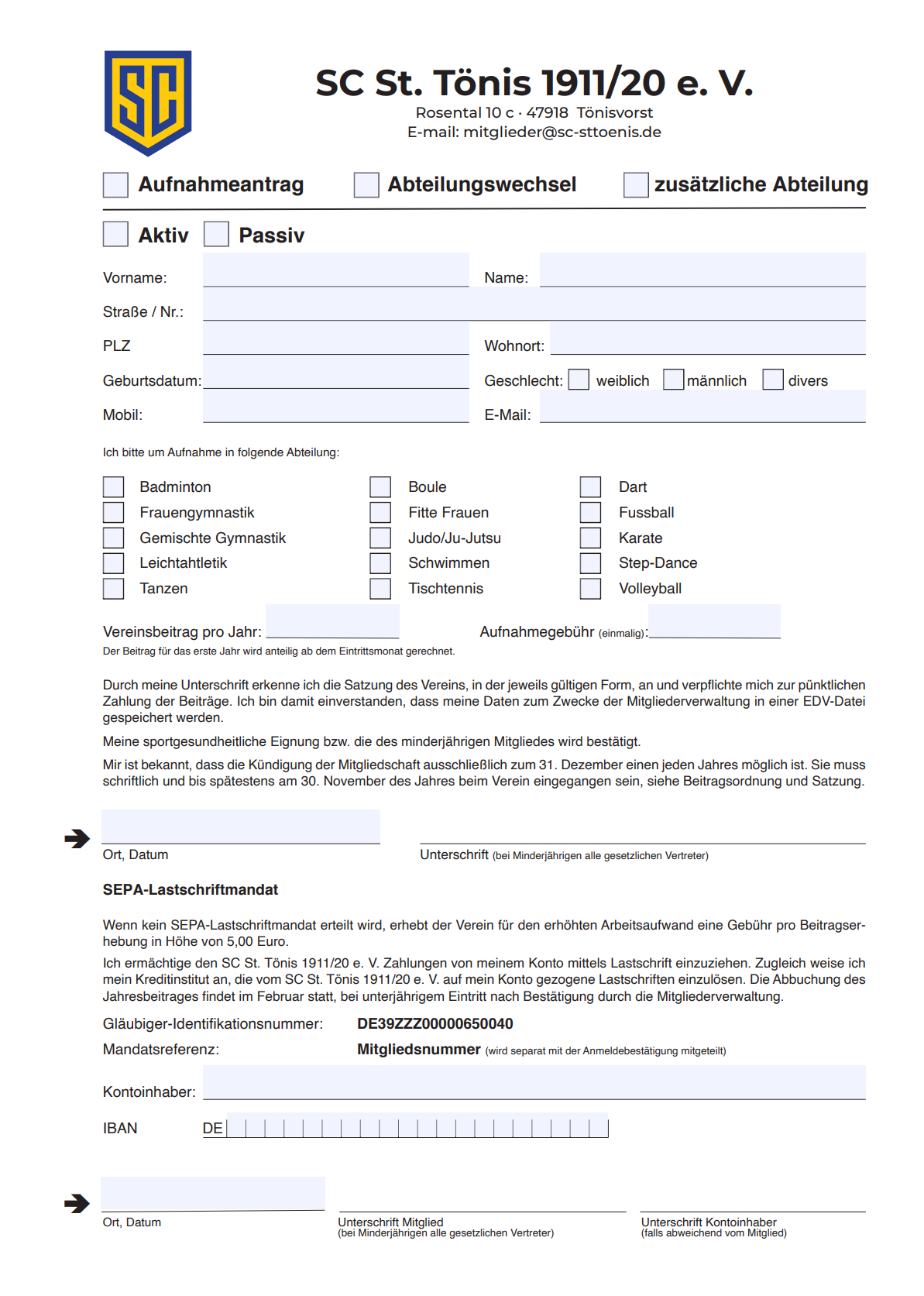 SC

SC St. Tönis 1911/20 e. V.
Rosental 10 c · 47918 Tönisvorst
E-mail: mitglieder@sc-sttoenis.de

Aufnahmeantrag Abteilungswechsel zusätzliche Abteilung

Aktiv Passiv

Vorname: Name:

Straße / Nr.:

PLZ Wohnort:

Geburtsdatum: Geschlecht: weiblich männlich divers

Mobil: E-Mail:

Ich bitte um Aufnahme in folgende Abteilung:

Badminton
Frauengymnastik
Gemischte Gymnastik
Leichtahtletik
Tanzen

Boule
Fitte Frauen
Judo/Ju-Jutsu
Schwimmen
Tischtennis

Dart
Fussball
Karate
Step-Dance
Volleyball

Vereinsbeitrag pro Jahr: Aufnahmegebühr (einmalig):
Der Beitrag für das erste Jahr wird anteilig ab dem Eintrittsmonat gerechnet.

Durch meine Unterschrift erkenne ich die Satzung des Vereins, in der jeweils gültigen Form, an und verpflichte mich zur pünktlichen Zahlung der Beiträge. Ich bin damit einverstanden, dass meine Daten zum Zwecke der Mitgliederverwaltung in einer EDV-Datei gespeichert werden.

Meine sportgesundheitliche Eignung bzw. die des minderjährigen Mitgliedes wird bestätigt.

Mir ist bekannt, dass die Kündigung der Mitgliedschaft ausschließlich zum 31. Dezember einen jeden Jahres möglich ist. Sie muss schriftlich und bis spätestens am 30. November des Jahres beim Verein eingegangen sein, siehe Beitragsordnung und Satzung.

Ort, Datum Unterschrift (bei Minderjährigen alle gesetzlichen Vertreter)

SEPA-Lastschriftmandat

Wenn kein SEPA-Lastschriftmandat erteilt wird, erhebt der Verein für den erhöhten Arbeitsaufwand eine Gebühr pro Beitragserhebung in Höhe von 5,00 Euro.

Ich ermächtige den SC St. Tönis 1911/20 e. V. Zahlungen von meinem Konto mittels Lastschrift einzuziehen. Zugleich weise ich mein Kreditinstitut an, die vom SC St. Tönis 1911/20 e. V. auf mein Konto gezogene Lastschriften einzulösen. Die Abbuchung des Jahresbeitrages findet im Februar statt, bei unterjährigem Eintritt nach Bestätigung durch die Mitgliederverwaltung.

Gläubiger-Identifikationsnummer: DE39ZZZ00000650040
Mandatsreferenz: Mitgliedsnummer (wird separat mit der Anmeldebestätigung mitgeteilt)

Kontoinhaber:

IBAN DE

Ort, Datum Unterschrift Mitglied (bei Minderjährigen alle gesetzlichen Vertreter) Unterschrift Kontoinhaber (falls abweichend vom Mitglied)